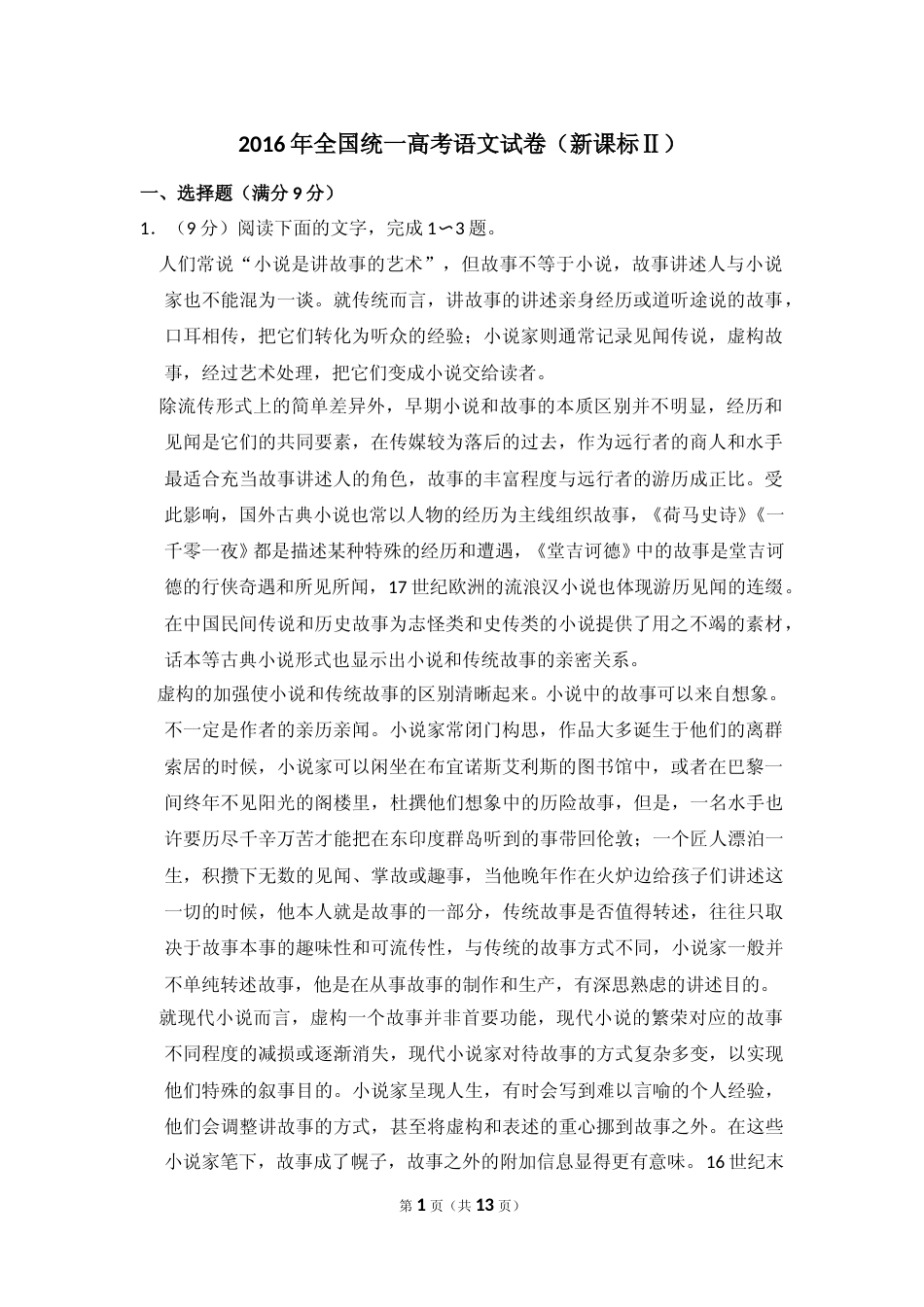 2016年全国统一高考语文试卷（新课标Ⅱ）

一、选择题（满分9分）

1．（9分）阅读下面的文字，完成1～3题。

人们常说“小说是讲故事的艺术”，但故事不等于小说，故事讲述人与小说家也不能混为一谈。就传统而言，讲故事的讲述亲身经历或道听途说的故事，口耳相传，把它们转化为听众的经验；小说家则通常记录见闻传说，虚构故事，经过艺术处理，把它们变成小说交给读者。

除流传形式上的简单差异外，早期小说和故事的本质区别并不明显，经历和见闻是它们的共同要素，在传媒较为落后的过去，作为远行者的商人和水手最适合充当故事讲述人的角色，故事的丰富程度与远行者的游历成正比。受此影响，国外古典小说也常以人物的经历为主线组织故事，《荷马史诗》《一千零一夜》都是描述某种特殊的经历和遭遇，《堂吉诃德》中的故事是堂吉诃德的行侠奇遇和所见所闻，17世纪欧洲的流浪汉小说也体现游历见闻的连缀。在中国民间传说和历史故事为志怪类和史传类的小说提供了用之不竭的素材，话本等古典小说形式也显示出小说和传统故事的亲密关系。

虚构的加强使小说和传统故事的区别清晰起来。小说中的故事可以来自想象。不一定是作者的亲历亲闻。小说家常闭门构思，作品大多诞生于他们的离群索居的时候，小说家可以闲坐在布宜诺斯艾利斯的图书馆中，或者在巴黎一间终年不见阳光的阁楼里，杜撰他们想象中的历险故事，但是，一名水手也许要历尽千辛万苦才能把在东印度群岛听到的事带回伦敦；一个匠人漂泊一生，积攒下无数的见闻、掌故或趣事，当他晚年作在火炉边给孩子们讲述这一切的时候，他本人就是故事的一部分，传统故事是否值得转述，往往只取决于故事本事的趣味性和可流传性，与传统的故事方式不同，小说家一般并不单纯转述故事，他是在从事故事的制作和生产，有深思熟虑的讲述目的。

就现代小说而言，虚构一个故事并非首要功能，现代小说的繁荣对应的故事不同程度的减损或逐渐消失，现代小说家对待故事的方式复杂多变，以实现他们特殊的叙事目的。小说家呈现人生，有时会写到难以言喻的个人经验，他们会调整讲故事的方式，甚至将虚构和表述的重心挪到故事之外。在这些小说家笔下，故事成了幌子，故事之外的附加信息显得更有意味。16世纪末

第1页（共13页）